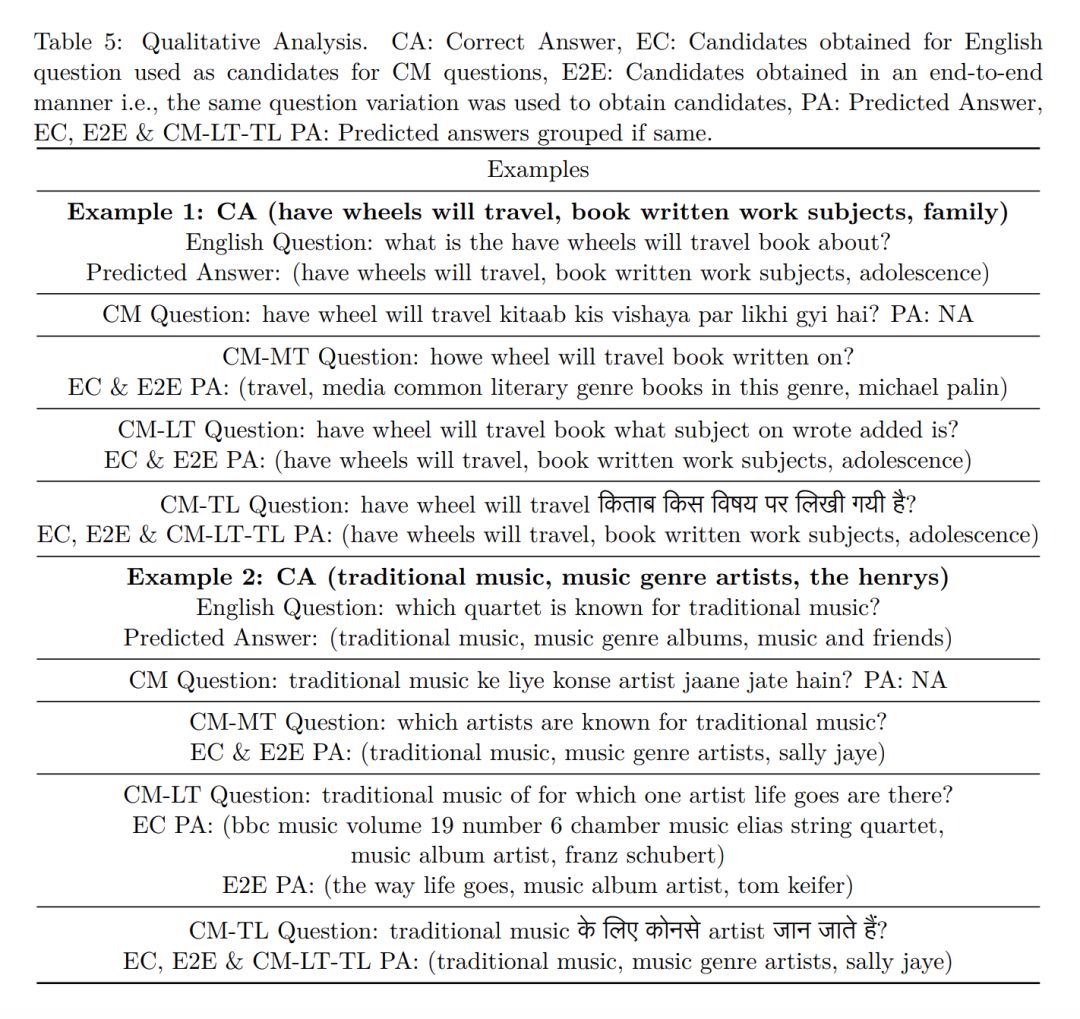 Table 5: Qualitative Analysis. CA: Correct Answer, EC: Candidates obtained for English question used as candidates for CM questions, E2E: Candidates obtained in an end-to-end manner i.e., the same question variation was used to obtain candidates, PA: Predicted Answer, EC, E2E & CM-LT-TL PA: Predicted answers grouped if same.

| Examples |
|---|
| **Example 1: CA (have wheels will travel, book written work subjects, family)** English Question: what is the have wheels will travel book about? Predicted Answer: (have wheels will travel, book written work subjects, adolescence) |
| CM Question: have wheel will travel kitaab kis vishaya par likhi gyi hai? PA: NA |
| CM-MT Question: howe wheel will travel book written on? EC & E2E PA: (travel, media common literary genre books in this genre, michael palin) |
| CM-LT Question: have wheel will travel book what subject on wrote added is? EC & E2E PA: (have wheels will travel, book written work subjects, adolescence) |
| CM-TL Question: have wheel will travel किताब किस विषय पर लिखी गयी है? EC, E2E & CM-LT-TL PA: (have wheels will travel, book written work subjects, adolescence) |
| **Example 2: CA (traditional music, music genre artists, the henrys)** English Question: which quartet is known for traditional music? Predicted Answer: (traditional music, music genre albums, music and friends) |
| CM Question: traditional music ke liye konse artist jaane jate hain? PA: NA |
| CM-MT Question: which artists are known for traditional music? EC & E2E PA: (traditional music, music genre artists, sally jaye) |
| CM-LT Question: traditional music of for which one artist life goes are there? EC PA: (bbc music volume 19 number 6 chamber music elias string quartet, music album artist, franz schubert) E2E PA: (the way life goes, music album artist, tom keifer) |
| CM-TL Question: traditional music के लिए कोनसे artist जान जाते हैं? EC, E2E & CM-LT-TL PA: (traditional music, music genre artists, sally jaye) |